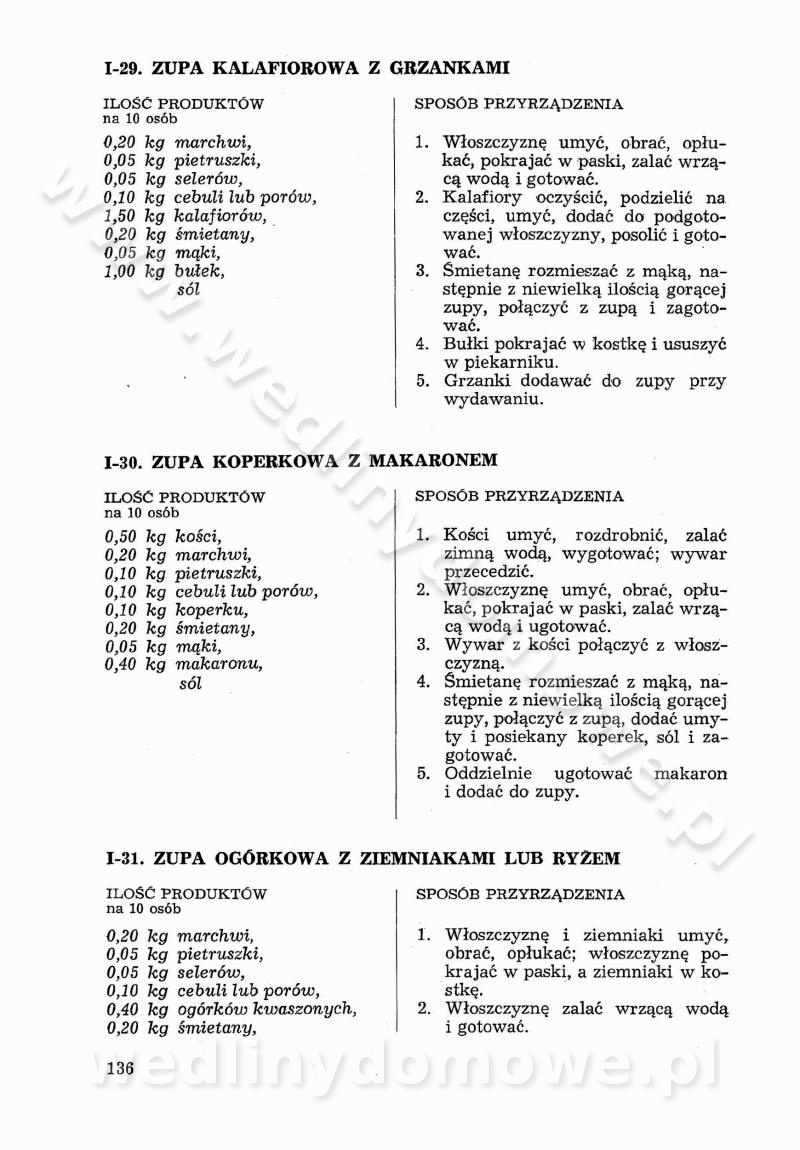 I-29. ZUPA KALAFIOROWA Z GRZANKAMI

ILOŚĆ PRODUKTÓW
na 10 osób

0,20 kg marchwi,
0,05 kg pietruszki,
0,05 kg selerów,
0,10 kg cebuli lub porów,
1,50 kg kalafiorów,
0,20 kg śmietany,
0,05 kg mąki,
1,00 kg bułek,
sól

SPOSÓB PRZYRZĄDZENIA

1. Włoszczyznę umyć, obrać, opłukać, pokrajać w paski, zalać wrzącą wodą i gotować.
2. Kalafiory oczyścić, podzielić na części, umyć, dodać do podgotowanej włoszczyzny, posolić i gotować.
3. Śmietanę rozmieszać z mąką, następnie z niewielką ilością gorącej zupy, połączyć z zupą i zagotować.
4. Bułki pokrajać w kostkę i ususzyć w piekarniku.
5. Grzanki dodawać do zupy przy wydawaniu.

I-30. ZUPA KOPERKOWA Z MAKARONEM

ILOŚĆ PRODUKTÓW
na 10 osób

0,50 kg kości,
0,20 kg marchwi,
0,10 kg pietruszki,
0,10 kg cebuli lub porów,
0,10 kg koperku,
0,20 kg śmietany,
0,05 kg mąki,
0,40 kg makaronu,
sól

SPOSÓB PRZYRZĄDZENIA

1. Kości umyć, rozdrobnić, zalać zimną wodą, wygotować; wywar przecedzić.
2. Włoszczyznę umyć, obrać, opłukać, pokrajać w paski, zalać wrzącą wodą i ugotować.
3. Wywar z kości połączyć z włoszczyzną.
4. Śmietanę rozmieszać z mąką, następnie z niewielką ilością gorącej zupy, połączyć z zupą, dodać umyty i posiekany koperek, sól i zagotować.
5. Oddzielnie ugotować makaron i dodać do zupy.

I-31. ZUPA OGÓRKOWA Z ZIEMNIAKAMI LUB RYŻEM

ILOŚĆ PRODUKTÓW
na 10 osób

0,20 kg marchwi,
0,05 kg pietruszki,
0,05 kg selerów,
0,10 kg cebuli lub porów,
0,40 kg ogórków kwaszonych,
0,20 kg śmietany,

SPOSÓB PRZYRZĄDZENIA

1. Włoszczyznę i ziemniaki umyć, obrać, opłukać; włoszczyznę pokrajać w paski, a ziemniaki w kostkę.
2. Włoszczyznę zalać wrzącą wodą i gotować.

136

wedlinydomowe.pl